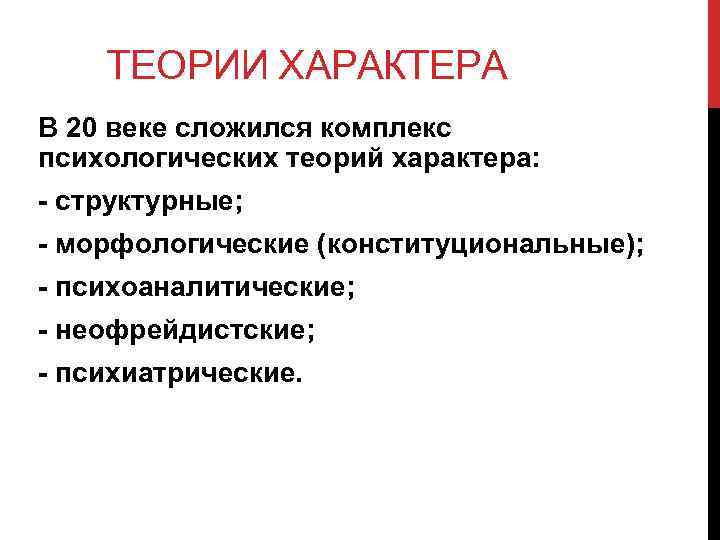 ТЕОРИИ ХАРАКТЕРА

В 20 веке сложился комплекс психологических теорий характера:

- структурные;

- морфологические (конституциональные);

- психоаналитические;

- неофрейдистские;

- психиатрические.